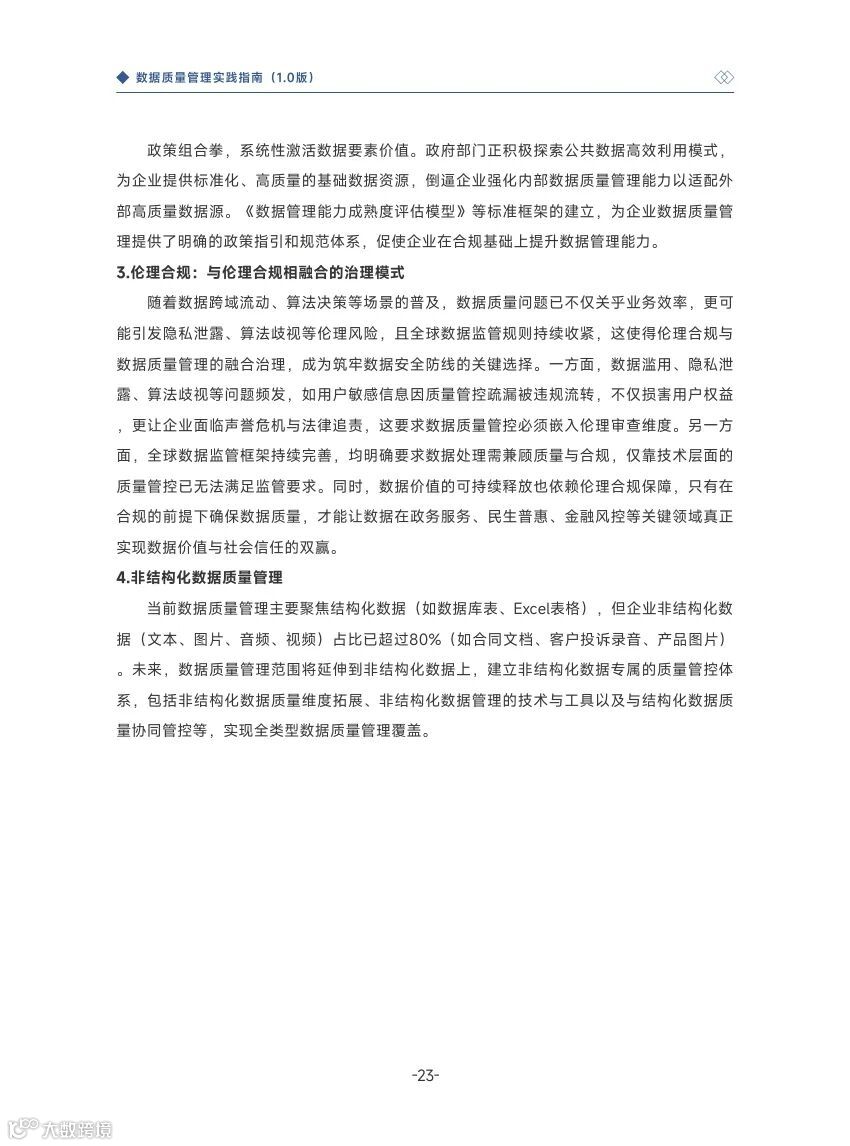 数据质量管理实践指南（1.0版）

政策组合拳，系统性激活数据要素价值。政府部门正积极探索公共数据高效利用模式，为企业提供标准化、高质量的基础数据资源，倒逼企业强化内部数据质量管理能力以适配外部高质量数据源。《数据管理能力成熟度评估模型》等标准框架的建立，为企业数据质量管理提供了明确的政策指引和规范体系，促使企业在合规基础上提升数据管理能力。

3.伦理合规：与伦理合规相融合的治理模式

随着数据跨域流动、算法决策等场景的普及，数据质量问题已不仅关乎业务效率，更可能引发隐私泄露、算法歧视等伦理风险，且全球数据监管规则持续收紧，这使得伦理合规与数据质量管理的融合治理，成为筑牢数据安全防线的关键选择。一方面，数据滥用、隐私泄露、算法歧视等问题频发，如用户敏感信息因质量管控疏漏被违规流转，不仅损害用户权益，更让企业面临声誉危机与法律追责，这要求数据质量管控必须嵌入伦理审查维度。另一方面，全球数据监管框架持续完善，均明确要求数据处理需兼顾质量与合规，仅靠技术层面的质量管控已无法满足监管要求。同时，数据价值的可持续释放也依赖伦理合规保障，只有在合规的前提下确保数据质量，才能让数据在政务服务、民生普惠、金融风控等关键领域真正实现数据价值与社会信任的双赢。

4.非结构化数据质量管理

当前数据质量管理主要聚焦结构化数据（如数据库表、Excel表格），但企业非结构化数据（文本、图片、音频、视频）占比已超过80%（如合同文档、客户投诉录音、产品图片）。未来，数据质量管理范围将延伸到非结构化数据上，建立非结构化数据专属的质量管控体系，包括非结构化数据质量维度拓展、非结构化数据管理的技术与工具以及与结构化数据质量协同管控等，实现全类型数据质量管理覆盖。

-23-

大数跨境